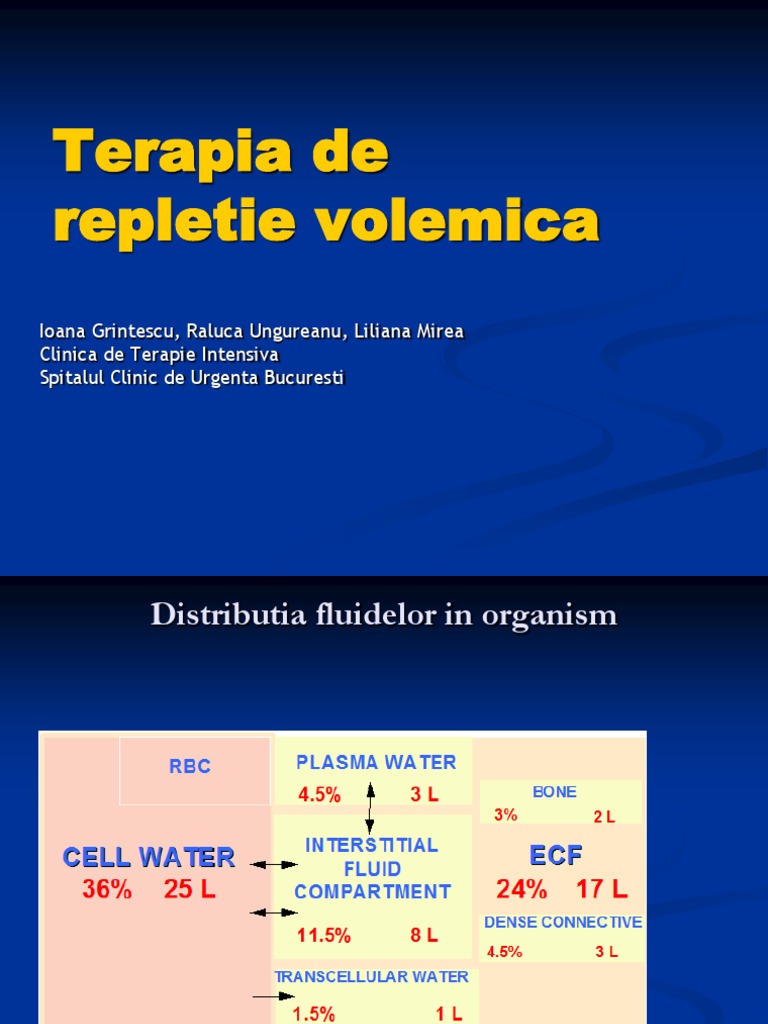 Terapia de repletie volemica

Ioana Grintescu, Raluca Ungureanu, Liliana Mirea
Clinica de Terapie Intensiva
Spitalul Clinic de Urgenta Bucuresti

Distributia fluidelor in organism

RBC

CELL WATER
36% 25 L

PLASMA WATER
4.5% 3 L

INTERSTITIAL FLUID COMPARTMENT
11.5% 8 L

TRANSCELLULAR WATER
1.5% 1 L

BONE
3% 2 L

ECF
24% 17 L

DENSE CONNECTIVE
4.5% 3 L